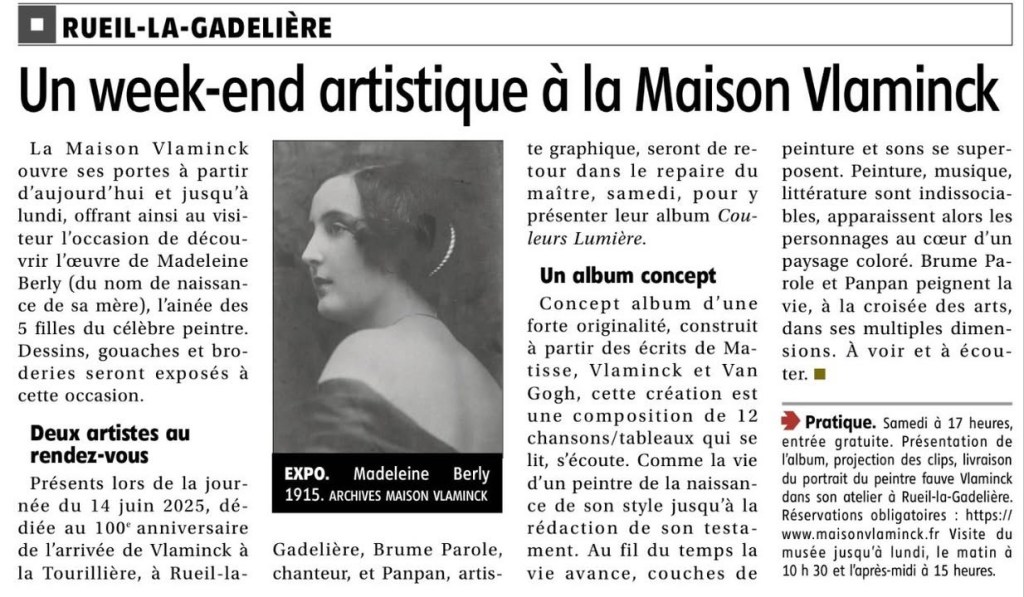 RUEIL-LA-GADELIÈRE

Un week-end artistique à la Maison Vlaminck

La Maison Vlaminck ouvre ses portes à partir d'aujourd'hui et jusqu'à lundi, offrant ainsi au visiteur l'occasion de découvrir l'œuvre de Madeleine Berly (du nom de naissance de sa mère), l'ainée des 5 filles du célèbre peintre. Dessins, gouaches et broderies seront exposés à cette occasion.

Deux artistes au rendez-vous

Présents lors de la journée du 14 juin 2025, dédiée au 100$^{e}$ anniversaire de l'arrivée de Vlaminck à la Tourillière, à Rueil-la-Gadelière, Brume Parole, chanteur, et Panpan, artiste graphique, seront de retour dans le repaire du maître, samedi, pour y présenter leur album Couleurs Lumière.

EXPO. Madeleine Berly 1915. ARCHIVES MAISON VLAMINCK

Un album concept

Concept album d'une forte originalité, construit à partir des écrits de Matisse, Vlaminck et Van Gogh, cette création est une composition de 12 chansons/tableaux qui se lit, s'écoute. Comme la vie d'un peintre de la naissance de son style jusqu'à la rédaction de son testament. Au fil du temps la vie avance, couches de peinture et sons se superposent. Peinture, musique, littérature sont indissociables, apparaissent alors les personnages au cœur d'un paysage coloré. Brume Parole et Panpan peignent la vie, à la croisée des arts, dans ses multiples dimensions. À voir et à écouter.

Pratique. Samedi à 17 heures, entrée gratuite. Présentation de l'album, projection des clips, livraison du portrait du peintre fauve Vlaminck dans son atelier à Rueil-la-Gadelière. Réservations obligatoires : https://www.maisonvlaminck.fr Visite du musée jusqu'à lundi, le matin à 10 h 30 et l'après-midi à 15 heures.